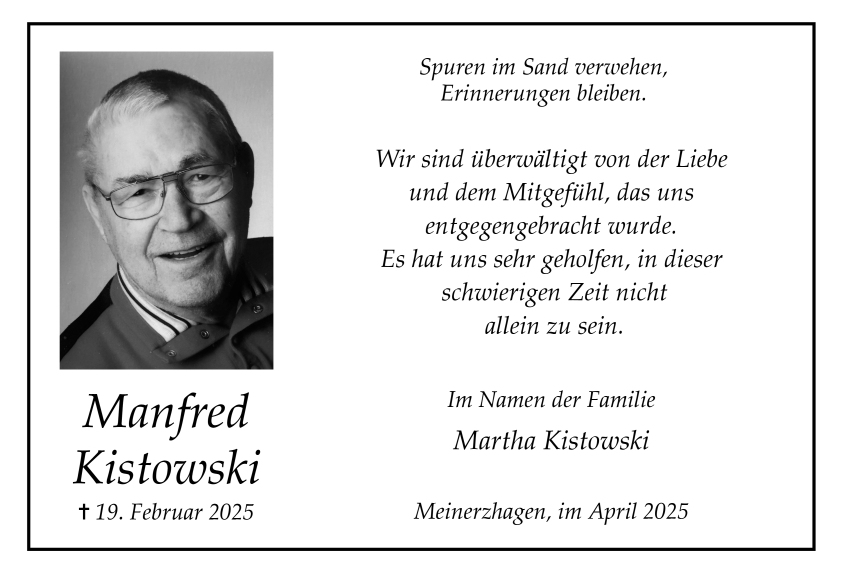 Manfred Kistowski

† 19. Februar 2025

Spuren im Sand verwehen, Erinnerungen bleiben.

Wir sind überwältigt von der Liebe und dem Mitgefühl, das uns entgegengebracht wurde. Es hat uns sehr geholfen, in dieser schwierigen Zeit nicht allein zu sein.

Im Namen der Familie

Martha Kistowski

Meinerzhagen, im April 2025